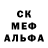 СК
МЕФ
АЛЬФА